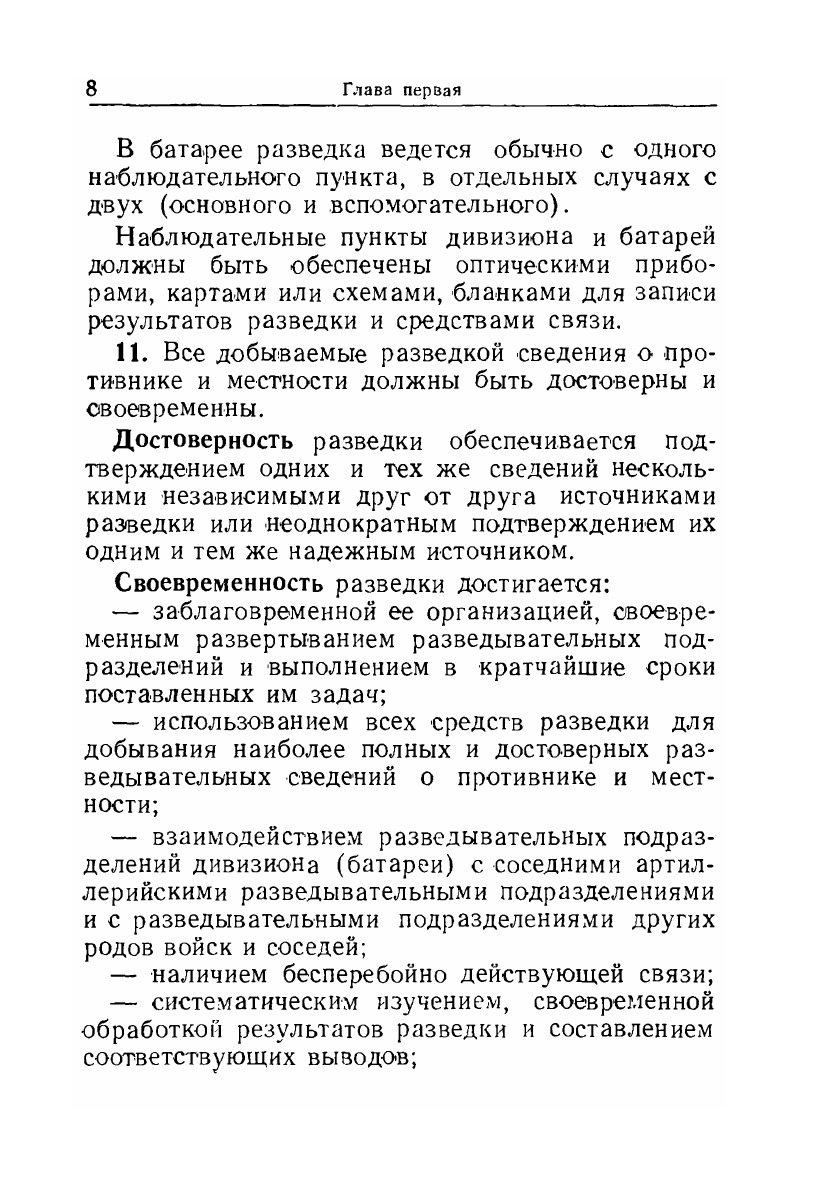 8 Глава первая

В батарее разведка ведется обычно с одного наблюдательного пункта, в отдельных случаях с двух (основного и вспомогательного).

Наблюдательные пункты дивизиона и батарей должны быть обеспечены оптическими приборами, картами или схемами, бланками для записи результатов разведки и средствами связи.

11. Все добываемые разведкой сведения о противнике и местности должны быть достоверны и своевременны.

Достоверность разведки обеспечивается подтверждением одних и тех же сведений несколькими независимыми друг от друга источниками разведки или неоднократным подтверждением их одним и тем же надежным источником.

Своевременность разведки достигается:

— заблаговременной ее организацией, своевременным развертыванием разведывательных подразделений и выполнением в кратчайшие сроки поставленных им задач;

— использованием всех средств разведки для добывания наиболее полных и достоверных разведывательных сведений о противнике и местности;

— взаимодействием разведывательных подразделений дивизиона (батареи) с соседними артиллерийскими разведывательными подразделениями и с разведывательными подразделениями других родов войск и соседей;

— наличием бесперебойно действующей связи;

— систематическим изучением, своевременной обработкой результатов разведки и составлением соответствующих выводов;